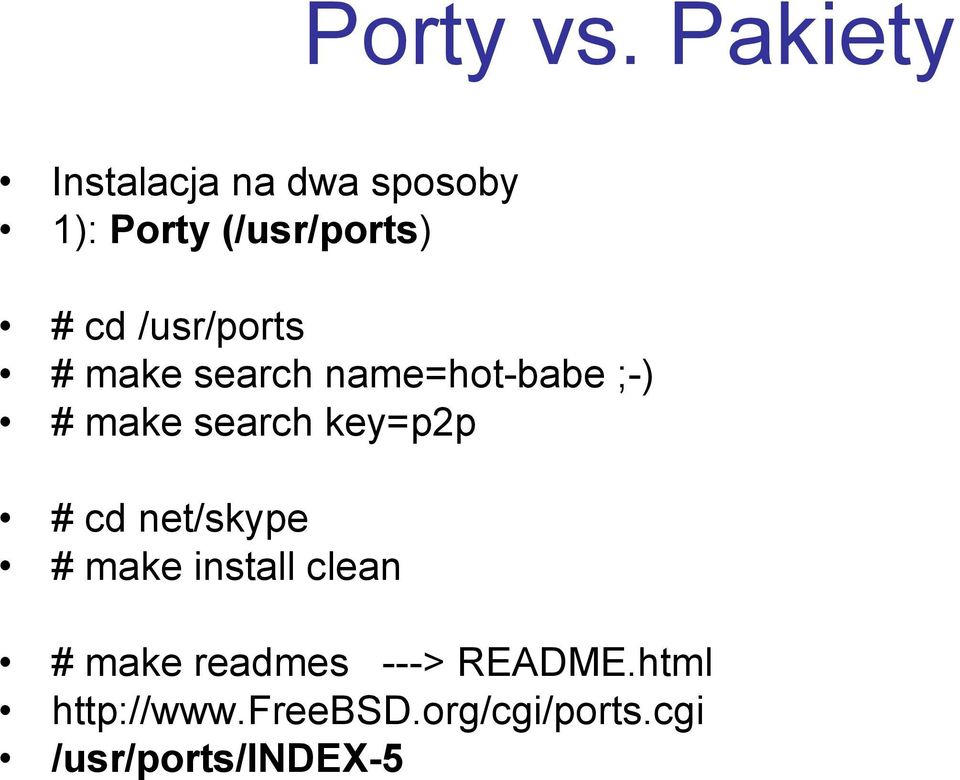 Porty vs. Pakiety

• Instalacja na dwa sposoby
• 1): Porty (/usr/ports)

• # cd /usr/ports
• # make search name=hot-babe ;-)
• # make search key=p2p

• # cd net/skype
• # make install clean

• # make readmes ---> README.html
• http://www.FreeBSD.org/cgi/ports.cgi
• /usr/ports/INDEX-5